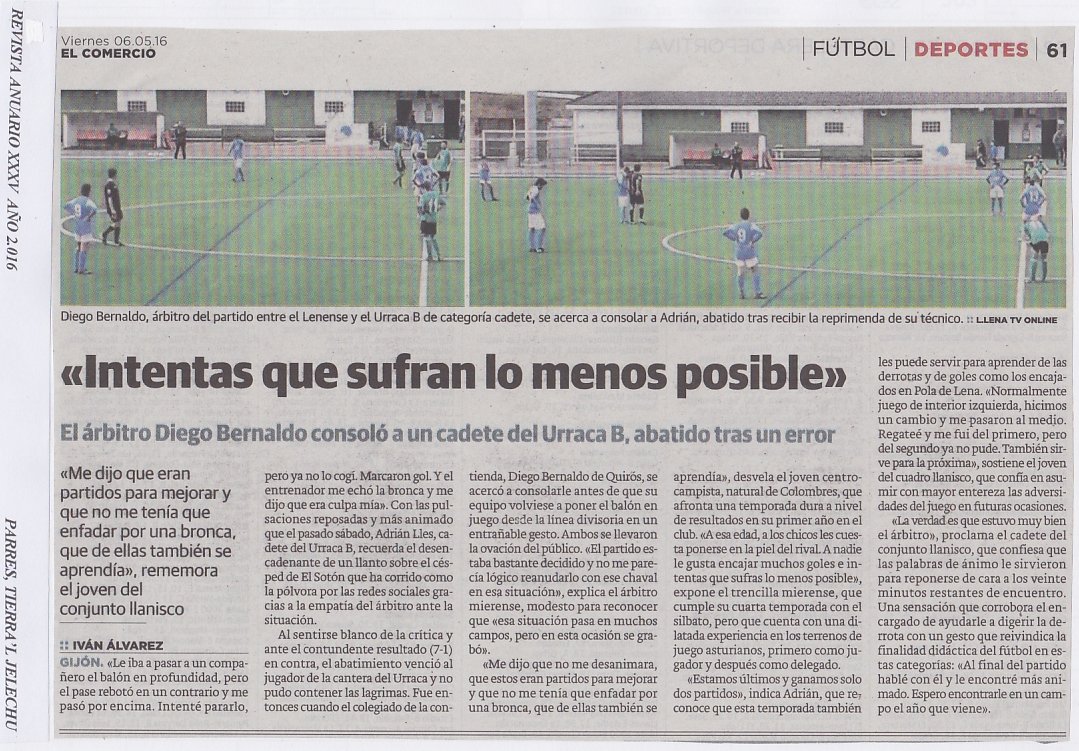 REVISTA ANUARIO XXXV AÑO 2.016

PARRES, TIERRA 'L JELECHU

Viernes 06.05.16
EL COMERCIO

FÚTBOL | DEPORTES | 61

Diego Bernaldo, árbitro del partido entre el Lenense y el Urraca B de categoría cadete, se acerca a consolar a Adrián, abatido tras recibir la reprimenda de su técnico. :: LLENA TV ONLINE

«Intentas que sufran lo menos posible»

El árbitro Diego Bernaldo consoló a un cadete del Urraca B, abatido tras un error

«Me dijo que eran partidos para mejorar y que no me tenía que enfadar por una bronca, que de ellas también se aprendía», rememora el joven del conjunto llanisco

:: IVÁN ÁLVAREZ

GIJÓN. «Le iba a pasar a un compañero el balón en profundidad, pero el pase rebotó en un contrario y me pasó por encima. Intenté pararlo, pero ya no lo cogí. Marcaron gol. Y el entrenador me echó la bronca y me dijo que era culpa mía». Con las pulsaciones reposadas y más animado que el pasado sábado, Adrián Lles, cadete del Urraca B, recuerda el desencadenante de un llanto sobre el césped de El Sotón que ha corrido como la pólvora por las redes sociales gracias a la empatía del árbitro ante la situación.

Al sentirse blanco de la crítica y ante el contundente resultado (7-1) en contra, el abatimiento venció al jugador de la cantera del Urraca y no pudo contener las lagrimas. Fue entonces cuando el colegiado de la contienda, Diego Bernaldo de Quirós, se acercó a consolarle antes de que su equipo volviese a poner el balón en juego desde la línea divisoria en un entrañable gesto. Ambos se llevaron la ovación del público. «El partido estaba bastante decidido y no me parecía lógico reanudarlo con ese chaval en esa situación», explica el árbitro mierense, modesto para reconocer que «esa situación pasa en muchos campos, pero en esta ocasión se grabó».

«Me dijo que no me desanimara, que estos eran partidos para mejorar y que no me tenía que enfadar por una bronca, que de ellas también se aprendía», desvela el joven centrocampista, natural de Colombres, que afronta una temporada dura a nivel de resultados en su primer año en el club. «A esa edad, a los chicos les cuesta ponerse en la piel del rival. A nadie le gusta encajar muchos goles e intentas que sufras lo menos posible», expone el trencilla mierense, que cumple su cuarta temporada con el silbato, pero que cuenta con una dilatada experiencia en los terrenos de juego asturianos, primero como jugador y después como delegado.

«Estamos últimos y ganamos solo dos partidos», indica Adrián, que reconoce que esta temporada también les puede servir para aprender de las derrotas y de goles como los encajados en Pola de Lena. «Normalmente juego de interior izquierda, hicimos un cambio y me pasaron al medio. Regateé y me fui del primero, pero del segundo ya no pude. También sirve para la próxima», sostiene el joven del cuadro llanisco, que confía en asumir con mayor entereza las adversidades del juego en futuras ocasiones.

«La verdad es que estuvo muy bien el árbitro», proclama el cadete del conjunto llanisco, que confiesa que las palabras de ánimo le sirvieron para reponerse de cara a los veinte minutos restantes de encuentro. Una sensación que corrobora el encargado de ayudarle a digerir la derrota con un gesto que reivindica la finalidad didáctica del fútbol en estas categorías: «Al final del partido hablé con él y le encontré más animado. Espero encontrarle en un campo el año que viene».